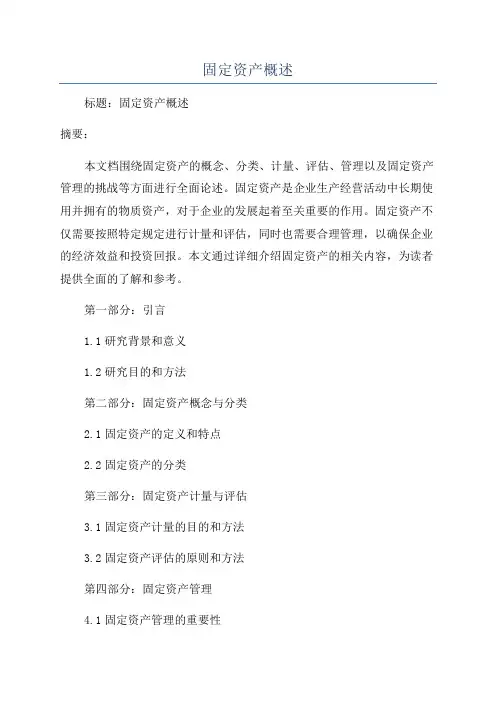 固定资产概述

标题：固定资产概述

摘要：

本文档围绕固定资产的概念、分类、计量、评估、管理以及固定资产管理的挑战等方面进行全面论述。固定资产是企业生产经营活动中长期使用并拥有的物质资产，对于企业的发展起着至关重要的作用。固定资产不仅需要按照特定规定进行计量和评估，同时也需要合理管理，以确保企业的经济效益和投资回报。本文通过详细介绍固定资产的相关内容，为读者提供全面的了解和参考。

第一部分：引言

1.1 研究背景和意义

1.2 研究目的和方法

第二部分：固定资产概念与分类

2.1 固定资产的定义和特点

2.2 固定资产的分类

第三部分：固定资产计量与评估

3.1 固定资产计量的目的和方法

3.2 固定资产评估的原则和方法

第四部分：固定资产管理

4.1 固定资产管理的重要性